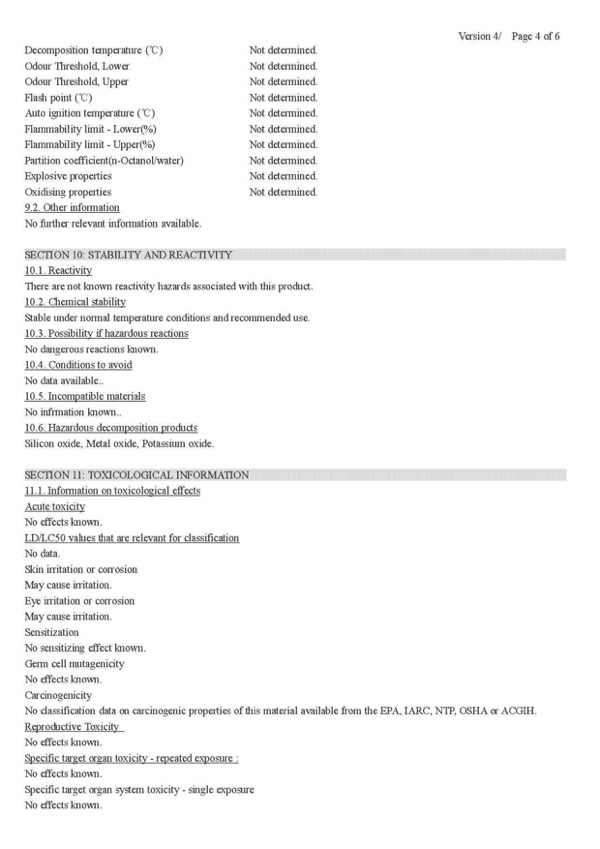 Version 4/ Page 4 of 6

| | |
|---|---|
| Decomposition temperature (℃) | Not determined. |
| Odour Threshold, Lower | Not determined. |
| Odour Threshold, Upper | Not determined. |
| Flash point (℃) | Not determined. |
| Auto ignition temperature (℃) | Not determined. |
| Flammability limit - Lower(%) | Not determined. |
| Flammability limit - Upper(%) | Not determined. |
| Partition coefficient(n-Octanol/water) | Not determined. |
| Explosive properties | Not determined. |
| Oxidising properties | Not determined. |

9.2. Other information
No further relevant information available.

SECTION 10: STABILITY AND REACTIVITY
10.1. Reactivity
There are not known reactivity hazards associated with this product.
10.2. Chemical stability
Stable under normal temperature conditions and recommended use.
10.3. Possibility if hazardous reactions
No dangerous reactions known.
10.4. Conditions to avoid
No data available..
10.5. Incompatible materials
No infrmation known..
10.6. Hazardous decomposition products
Silicon oxide, Metal oxide, Potassium oxide.

SECTION 11: TOXICOLOGICAL INFORMATION
11.1. Information on toxicological effects
Acute toxicity
No effects known.
LD/LC50 values that are relevant for classification
No data.
Skin irritation or corrosion
May cause irritation.
Eye irritation or corrosion
May cause irritation.
Sensitization
No sensitizing effect known.
Germ cell mutagenicity
No effects known.
Carcinogenicity
No classification data on carcinogenic properties of this material available from the EPA, IARC, NTP, OSHA or ACGIH.
Reproductive Toxicity
No effects known.
Specific target organ toxicity - repeated exposure :
No effects known.
Specific target organ system toxicity - single exposure
No effects known.